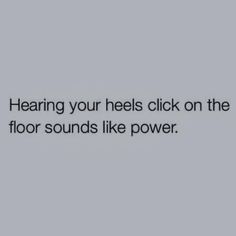 Hearing your heels click on the floor sounds like power.